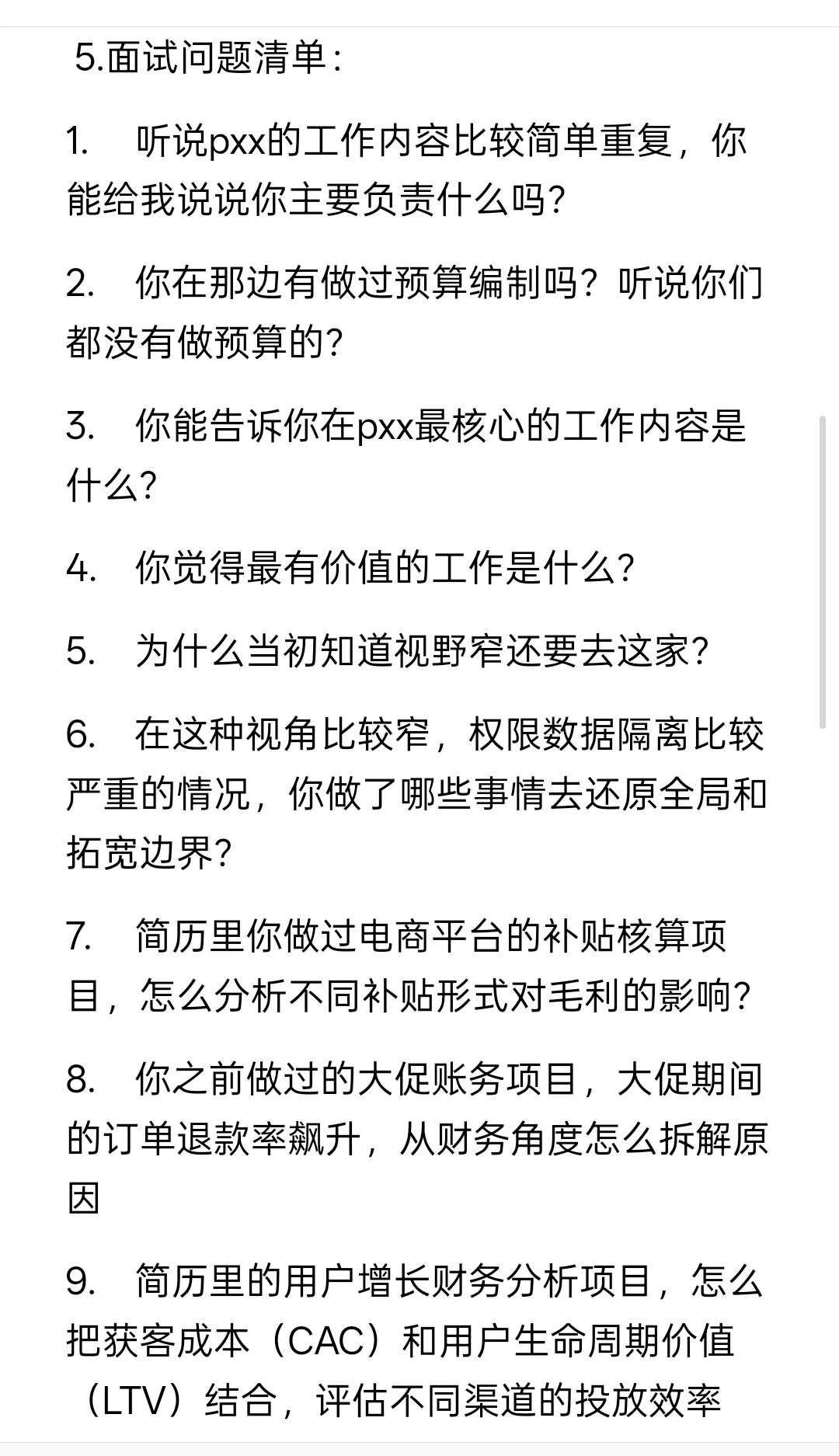 5.面试问题清单：

1. 听说pxx的工作内容比较简单重复，你能给我说说你主要负责什么吗?

2. 你在那边有做过预算编制吗？听说你们都没有做预算的?

3. 你能告诉你在pxx最核心的工作内容是什么?

4. 你觉得最有价值的工作是什么?

5. 为什么当初知道视野窄还要去这家?

6. 在这种视角比较窄，权限数据隔离比较严重的情况，你做了哪些事情去还原全局和拓宽边界?

7. 简历里你做过电商平台的补贴核算项目，怎么分析不同补贴形式对毛利的影响?

8. 你之前做过的大促账务项目，大促期间的订单退款率飙升，从财务角度怎么拆解原因

9. 简历里的用户增长财务分析项目，怎么把获客成本（CAC）和用户生命周期价值（LTV）结合，评估不同渠道的投放效率